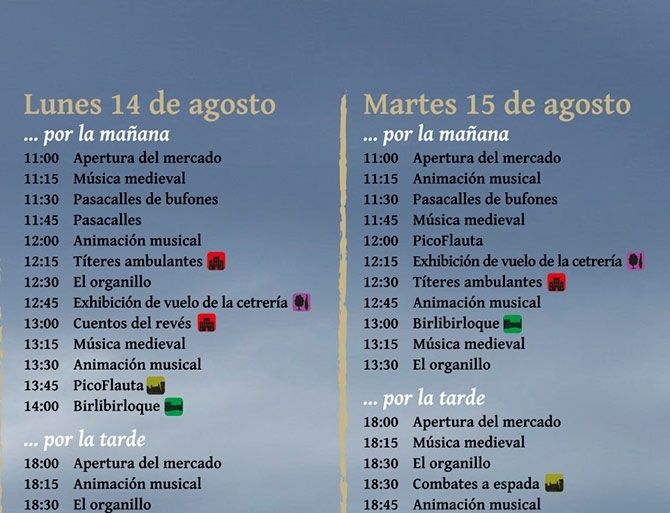 Lunes 14 de agosto

... por la mañana

11:00 Apertura del mercado
11:15 Música medieval
11:30 Pasacalles de bufones
11:45 Pasacalles
12:00 Animación musical
12:15 Títeres ambulantes
12:30 El organillo
12:45 Exhibición de vuelo de la cetrería
13:00 Cuentos del revés
13:15 Música medieval
13:30 Animación musical
13:45 PicoFlauta
14:00 Birlibirloque

... por la tarde

18:00 Apertura del mercado
18:15 Animación musical
18:30 El organillo

Martes 15 de agosto

... por la mañana

11:00 Apertura del mercado
11:15 Animación musical
11:30 Pasacalles de bufones
11:45 Música medieval
12:00 PicoFlauta
12:15 Exhibición de vuelo de la cetrería
12:30 Títeres ambulantes
12:45 Animación musical
13:00 Birlibirloque
13:15 Música medieval
13:30 El organillo

... por la tarde

18:00 Apertura del mercado
18:15 Música medieval
18:30 El organillo
18:30 Combates a espada
18:45 Animación musical